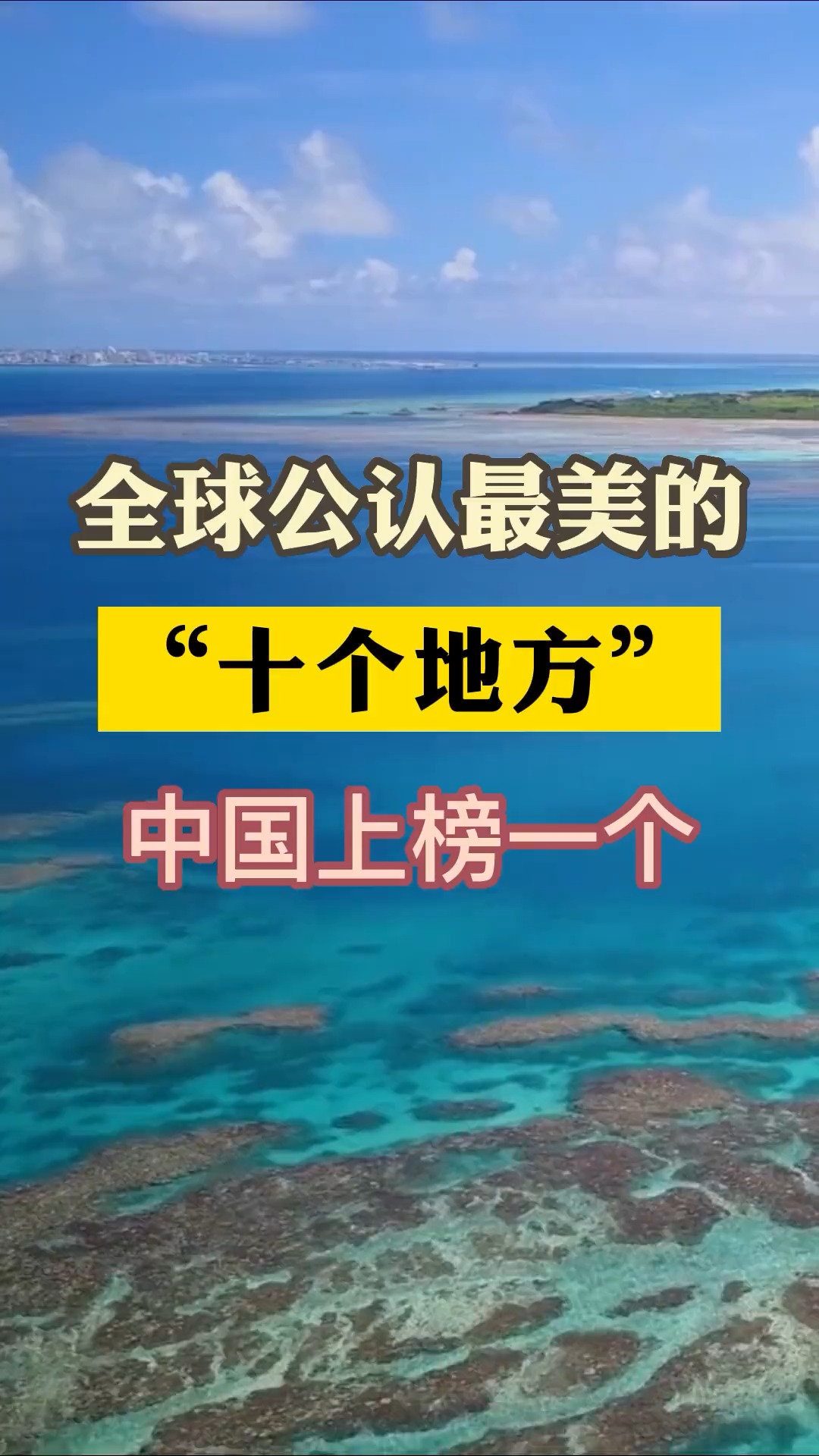 全球公认最美的

“十个地方”

中国上榜一个